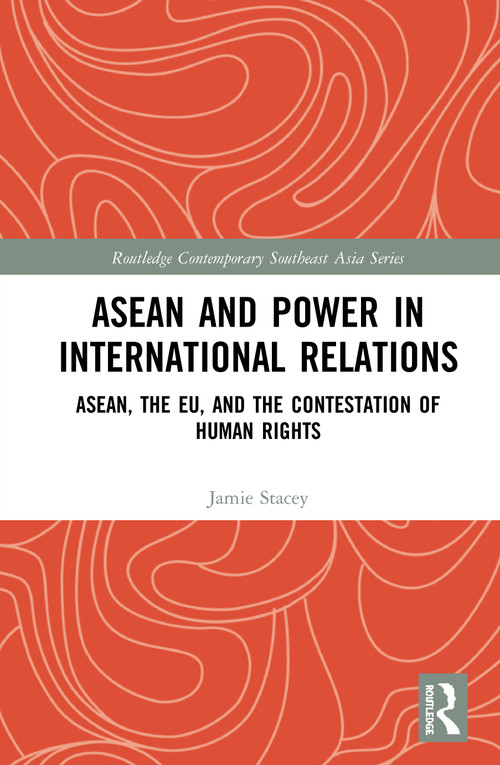 Routledge Contemporary Southeast Asia Series

ASEAN AND POWER IN INTERNATIONAL RELATIONS

ASEAN, THE EU, AND THE CONTESTATION OF HUMAN RIGHTS

Jamie Stacey

ROUTLEDGE